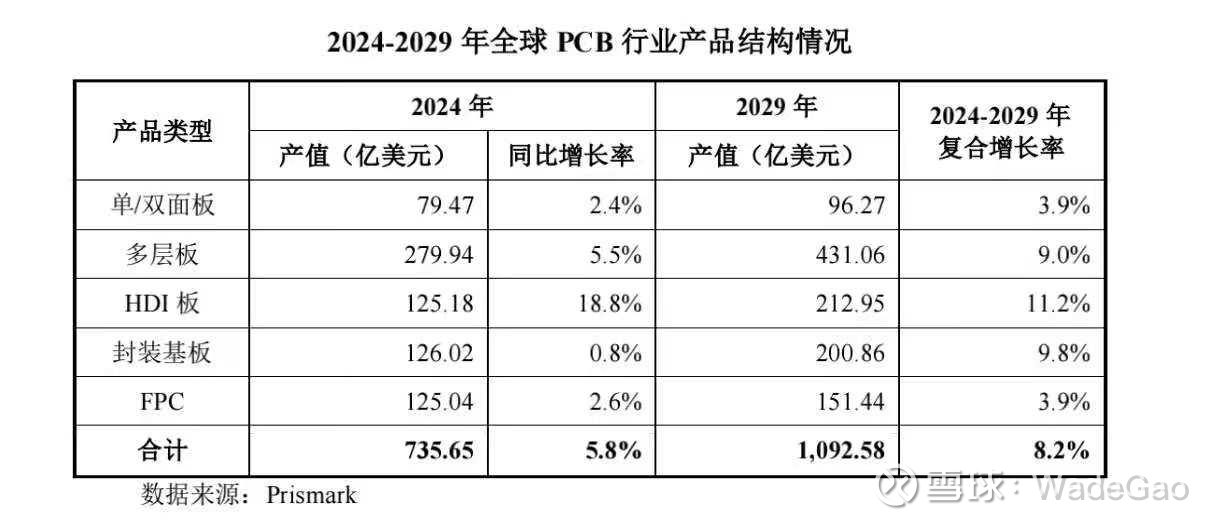 2024-2029年全球PCB行业产品结构情况

| 产品类型 | 2024年 |  | 2029年 | 2024-2029年复合增长率 |
|---|---|---|---|---|
|  | 产值（亿美元） | 同比增长率 | 产值（亿美元） |  |
| 单/双面板 | 79.47 | 2.4% | 96.27 | 3.9% |
| 多层板 | 279.94 | 5.5% | 431.06 | 9.0% |
| HDI板 | 125.18 | 18.8% | 212.95 | 11.2% |
| 封装基板 | 126.02 | 0.8% | 200.86 | 9.8% |
| FPC | 125.04 | 2.6% | 151.44 | 3.9% |
| 合计 | 735.65 | 5.8% | 1,092.58 | 8.2% |

数据来源：Prismark

雪球：WadeGao